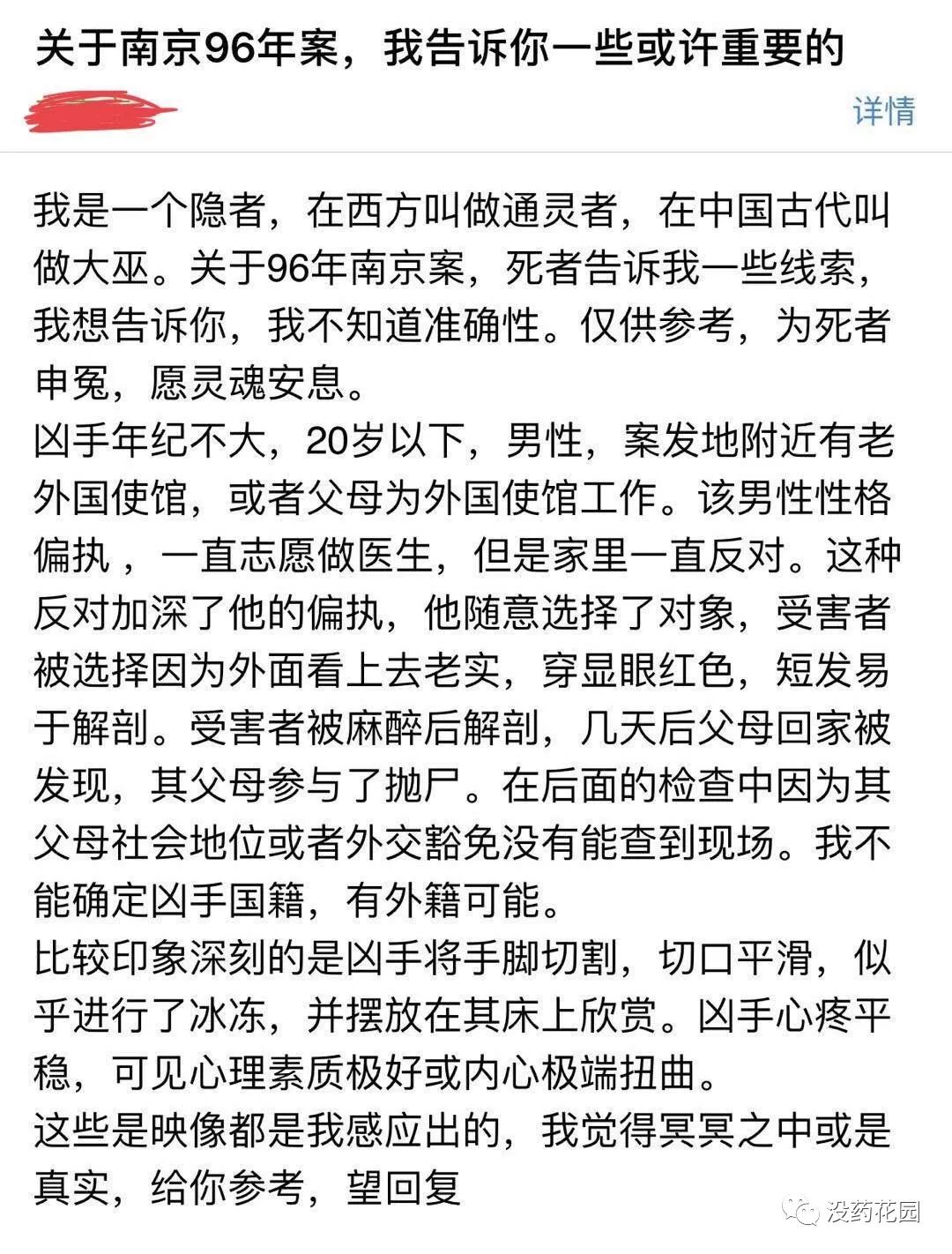 关于南京96年案，我告诉你一些或许重要的

详情

我是一个隐者，在西方叫做通灵者，在中国古代叫做大巫。关于96年南京案，死者告诉我一些线索，我想告诉你，我不知道准确性。仅供参考，为死者申冤，愿灵魂安息。
凶手年纪不大，20岁以下，男性，案发地附近有老外国使馆，或者父母为外国使馆工作。该男性性格偏执，一直志愿做医生，但是家里一直反对。这种反对加深了他的偏执，他随意选择了对象，受害者被选择因为外面看上去老实，穿显眼红色，短发易于解剖。受害者被麻醉后解剖，几天后父母回家被发现，其父母参与了抛尸。在后面的检查中因为其父母社会地位或者外交豁免没有能查到现场。我不能确定凶手国籍，有外籍可能。
比较印象深刻的是凶手将手脚切割，切口平滑，似乎进行了冰冻，并摆放在其床上欣赏。凶手心疼平稳，可见心理素质极好或内心极端扭曲。
这些是映像都是我感应出的，我觉得冥冥之中或是真实，给你参考，望回复

没药花园